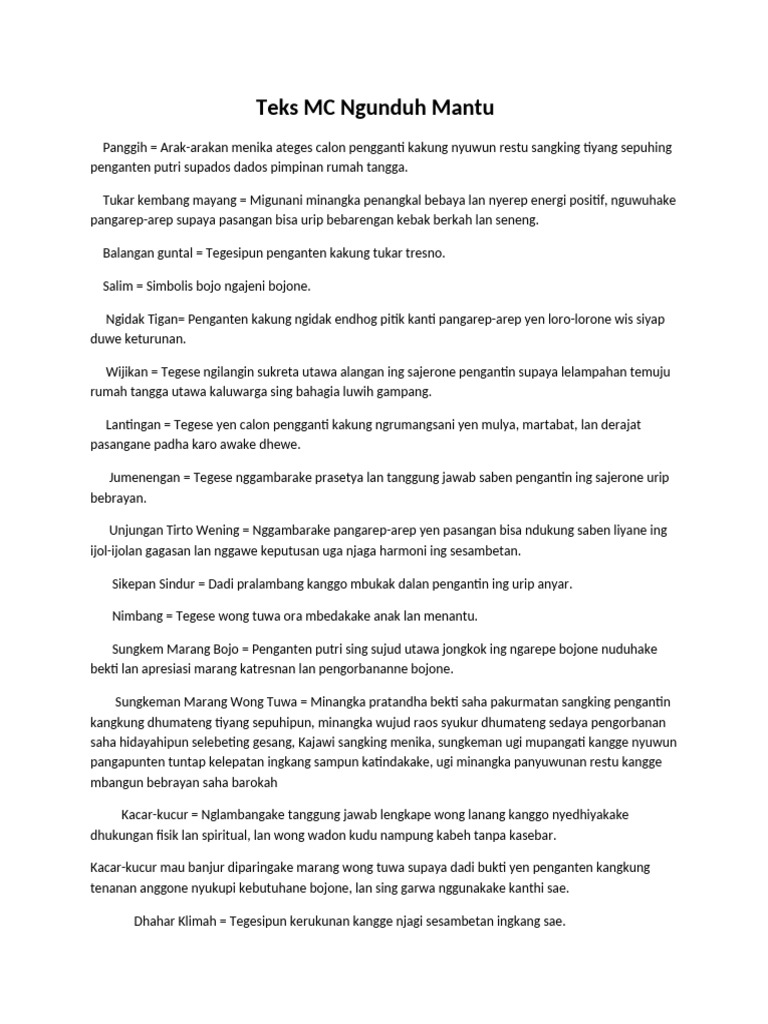 Teks MC Ngunduh Mantu

Panggih = Arak-arakan menika ateges calon pengganti kakung nyuwun restu sangking tiyang sepuhing penganten putri supados dados pimpinan rumah tangga.

Tukar kembang mayang = Migunani minangka penangkal bebaya lan nyerep energi positif, nguwuhake pangarep-arep supaya pasangan bisa urip bebarengan kebak berkah lan seneng.

Balangan guntal = Tegesipun penganten kakung tukar tresno.

Salim = Simbolis bojo ngajeni bojone.

Ngidak Tigan= Penganten kakung ngidak endhog pitik kanti pangarep-arep yen loro-lorone wis siyap duwe keturunan.

Wijikan = Tegese ngilangin sukreta utawa alangan ing sajerone pengantin supaya lelampahan temuju rumah tangga utawa kaluwarga sing bahagia luwih gampang.

Lantingan = Tegese yen calon pengganti kakung ngrumangsani yen mulya, martabat, lan derajat pasangane padha karo awake dhewe.

Jumenengan = Tegese nggambarake prasetya lan tanggung jawab saben pengantin ing sajerone urip bebrayan.

Unjungan Tirto Wening = Nggambarake pangarep-arep yen pasangan bisa ndukung saben liyane ing ijol-ijolan gagasan lan nggawe keputusan uga njaga harmoni ing sesambetan.

Sikepan Sindur = Dadi pralambang kanggo mbukak dalan pengantin ing urip anyar.

Nimbang = Tegese wong tuwa ora mbedakake anak lan menantu.

Sungkem Marang Bojo = Penganten putri sing sujud utawa jongkok ing ngarepe bojone nuduhake bekti lan apresiasi marang katresnan lan pengorbananne bojone.

Sungkeman Marang Wong Tuwa = Minangka pratandha bekti saha pakurmatan sangking pengantin kangkung dhumateng tiyang sepuhipun, minangka wujud raos syukur dhumateng sedaya pengorbanan saha hidayahipun selebeting gesang, Kajawi sangking menika, sungkeman ugi mupangati kangge nyuwun pangapunten tuntap kelepatan ingkang sampun katindakake, ugi minangka panyuwunan restu kangge mbangun bebrayan saha barokah

Kacar-kucur = Nglambangake tanggung jawab lengkape wong lanang kanggo nyedhiyakake dhukungan fisik lan spiritual, lan wong wadon kudu nampung kabeh tanpa kasebar.

Kacar-kucur mau banjur diparingake marang wong tuwa supaya dadi bukti yen penganten kangkung tenanan anggone nyukupi kebutuhane bojone, lan sing garwa nggunakake kanthi sae.

Dhahar Klimah = Tegesipun kerukunan kangge njagi sesambetan ingkang sae.